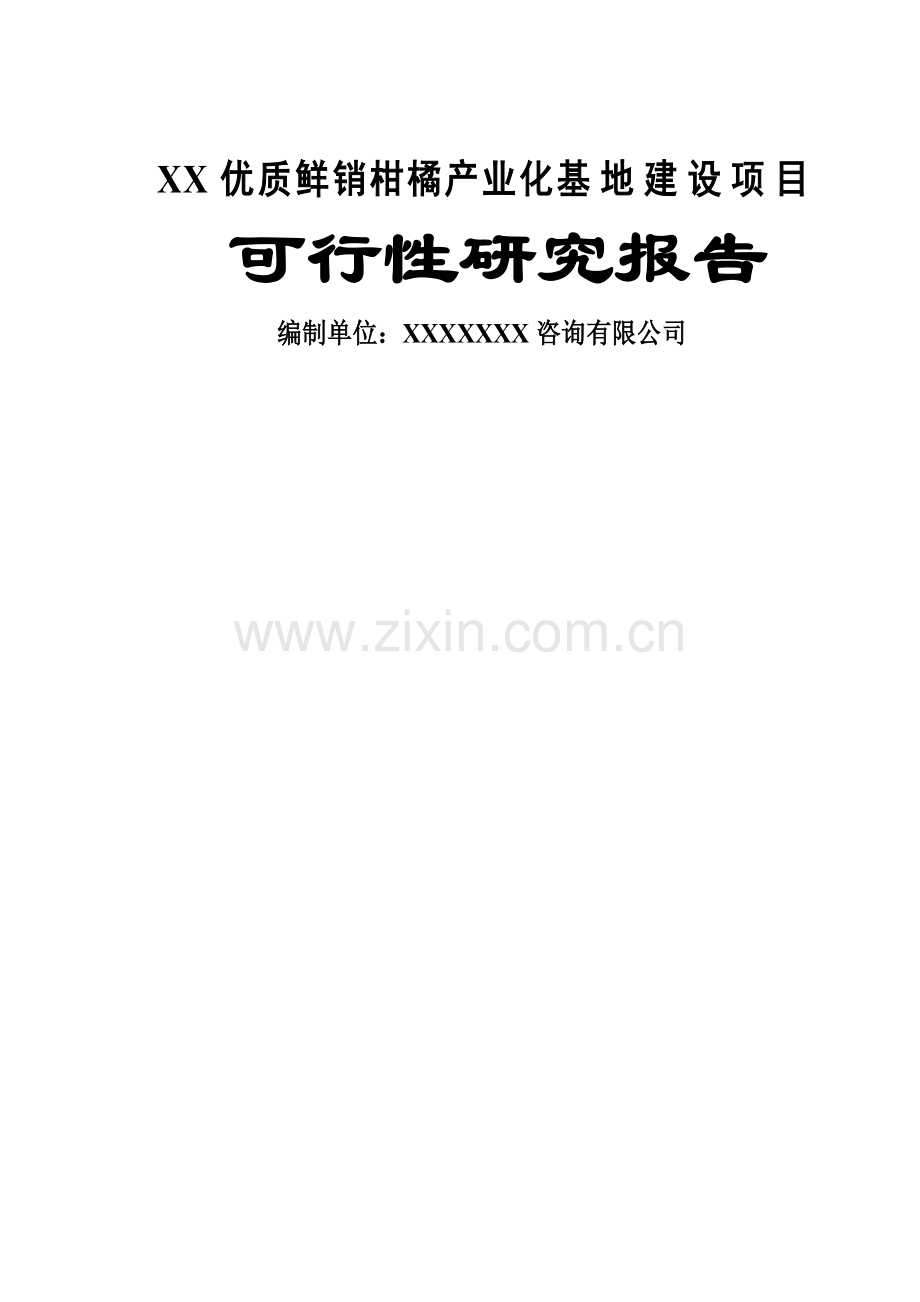 XX 优质鲜销柑橘产业化基地建设项目

可行性研究报告

编制单位：XXXXXXX 咨询有限公司

www.zixin.com.cn